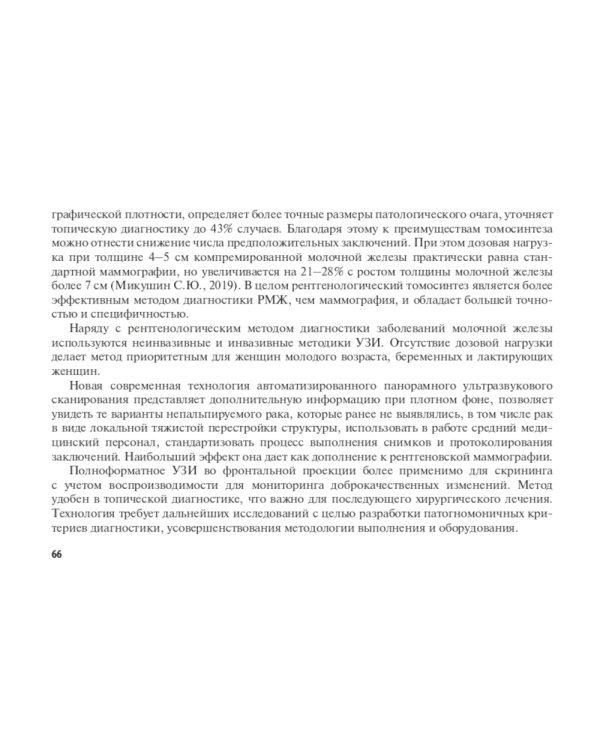 графической плотности, определяет более точные размеры патологического очага, уточняет топическую диагностику до 43% случаев. Благодаря этому к преимуществам томосинтеза можно отнести снижение числа предположительных заключений. При этом дозовая нагрузка при толщине 4–5 см компремированной молочной железы практически равна стандартной маммографии, но увеличивается на 21–28% с ростом толщины молочной железы более 7 см (Микушин С.Ю., 2019). В целом рентгенологический томосинтез является более эффективным методом диагностики РМЖ, чем маммография, и обладает большей точностью и специфичностью.

Наряду с рентгенологическим методом диагностики заболеваний молочной железы используются неинвазивные и инвазивные методики УЗИ. Отсутствие дозовой нагрузки делает метод приоритетным для женщин молодого возраста, беременных и лактирующих женщин.

Новая современная технология автоматизированного панорамного ультразвукового сканирования представляет дополнительную информацию при плотном фоне, позволяет увидеть те варианты непальпируемого рака, которые ранее не выявлялись, в том числе рак в виде локальной тяжистой перестройки структуры, использовать в работе средний медицинский персонал, стандартизовать процесс выполнения снимков и протоколирования заключений. Наибольший эффект она дает как дополнение к рентгеновской маммографии.

Полноформатное УЗИ во фронтальной проекции более применимо для скрининга с учетом воспроизводимости для мониторинга доброкачественных изменений. Метод удобен в топической диагностике, что важно для последующего хирургического лечения. Технология требует дальнейших исследований с целью разработки патогномоничных критериев диагностики, усовершенствования методологии выполнения и оборудования.

66